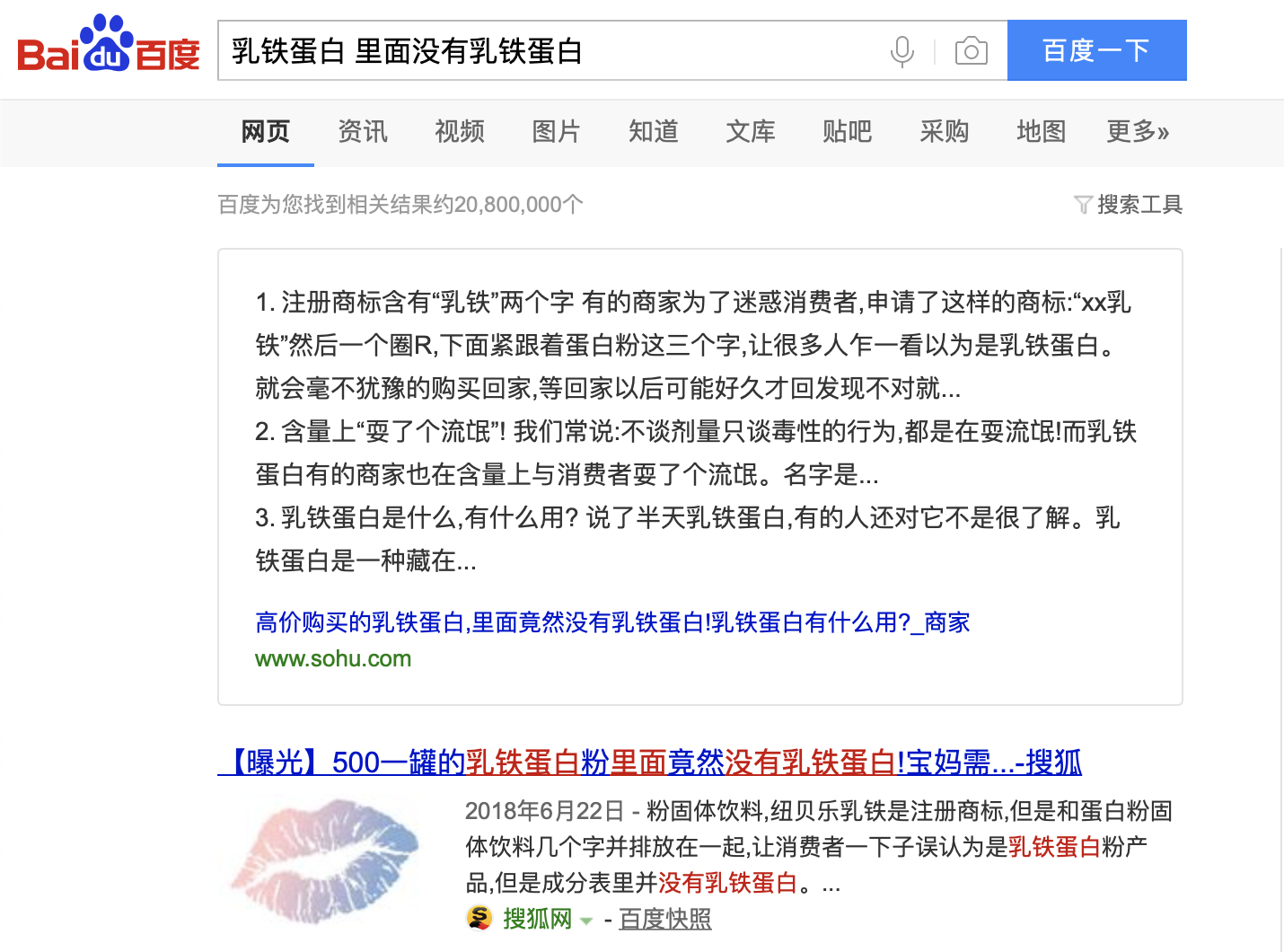 Bai du 百度

乳铁蛋白 里面没有乳铁蛋白

百度一下

网页 资讯 视频 图片 知道 文库 贴吧 采购 地图 更多»

百度为您找到相关结果约20,800,000个

搜索工具

1. 注册商标含有“乳铁”两个字 有的商家为了迷惑消费者,申请了这样的商标:“xx乳铁”然后一个圈R,下面紧跟着蛋白粉这三个字,让很多人乍一看以为是乳铁蛋白。就会毫不犹豫的购买回家,等回家以后可能好久才回发现不对就...
2. 含量上“耍了个流氓”! 我们常说:不谈剂量只谈毒性的行为,都是在耍流氓!而乳铁蛋白有的商家也在含量上与消费者耍了个流氓。名字是...
3. 乳铁蛋白是什么,有什么用? 说了半天乳铁蛋白,有的人还对它不是很了解。乳铁蛋白是一种藏在...

高价购买的乳铁蛋白,里面竟然没有乳铁蛋白!乳铁蛋白有什么用?_商家
www.sohu.com

【曝光】500一罐的乳铁蛋白粉里面竟然没有乳铁蛋白!宝妈需...-搜狐

2018年6月22日 - 粉固体饮料,纽贝乐乳铁是注册商标,但是和蛋白粉固体饮料几个字并排放在一起,让消费者一下子误认为是乳铁蛋白粉产品,但是成分表里并没有乳铁蛋白。...

搜狐网 - 百度快照